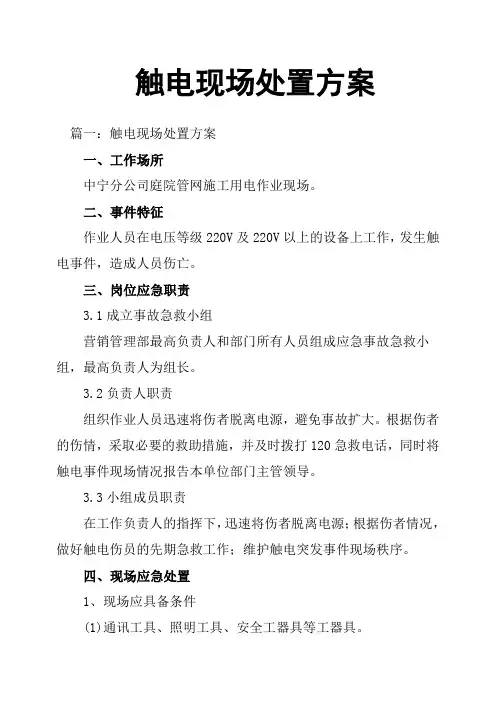 触电现场处置方案

篇一：触电现场处置方案

一、工作场所

中宁分公司庭院管网施工用电作业现场。

二、事件特征

作业人员在电压等级 220V 及 220V 以上的设备上工作，发生触电事件，造成人员伤亡。

三、岗位应急职责

3.1 成立事故急救小组

营销管理部最高负责人和部门所有人员组成应急事故急救小组，最高负责人为组长。

3.2 负责人职责

组织作业人员迅速将伤者脱离电源，避免事故扩大。根据伤者的伤情，采取必要的救助措施，并及时拨打 120 急救电话，同时将触电事件现场情况报告本单位部门主管领导。

3.3 小组成员职责

在工作负责人的指挥下，迅速将伤者脱离电源；根据伤者情况，做好触电伤员的先期急救工作；维护触电突发事件现场秩序。

四、现场应急处置

1、现场应具备条件

(1)通讯工具、照明工具、安全工器具等工器具。